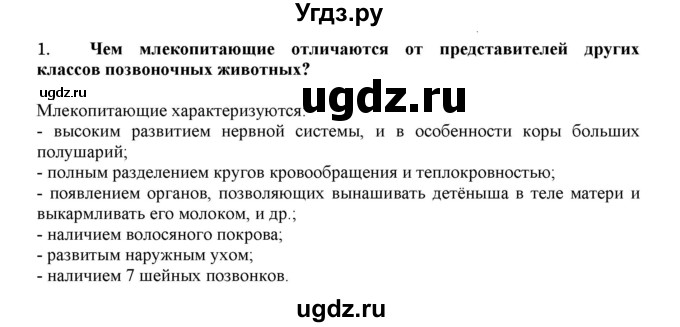 Угдз.ру

1. Чем млекопитающие отличаются от представителей других классов позвоночных животных?

ugdz.ru

ugdz.ru

Млекопитающие характеризуются:
- высоким развитием нервной системы, и в особенности коры больших полушарий;
- полным разделением кругов кровообращения и теплокровностью;
- появлением органов, позволяющих вынашивать детёныша в теле матери и выкармливать его молоком, и др.;
- наличием волосяного покрова;
- развитым наружным ухом;
- наличием 7 шейных позвонков.

ugdz.ru